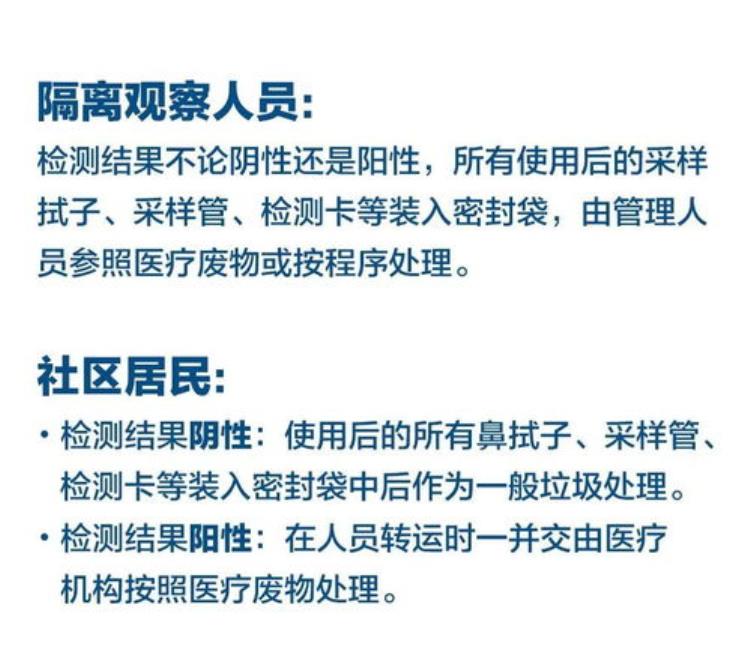 隔离观察人员：

检测结果不论阴性还是阳性，所有使用后的采样拭子、采样管、检测卡等装入密封袋，由管理人员参照医疗废物或按程序处理。

社区居民：

· 检测结果阴性：使用后的所有鼻拭子、采样管、检测卡等装入密封袋中后作为一般垃圾处理。

· 检测结果阳性：在人员转运时一并交由医疗机构按照医疗废物处理。